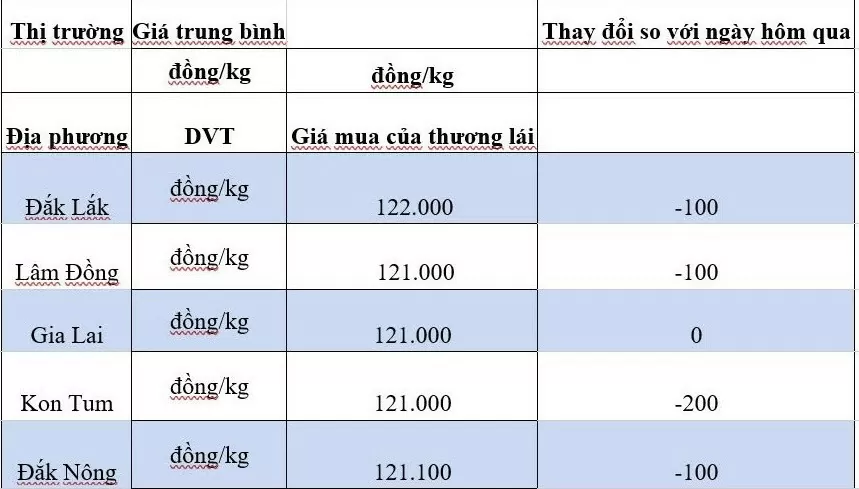 | Thị trường | Giá trung bình | | Thay đổi so với ngày hôm qua |
|---|---|---|---|
| | đồng/kg | đồng/kg | |
| Địa phương | DVT | Giá mua của thương lái | |
| Đắk Lắk | đồng/kg | 122.000 | -100 |
| Lâm Đồng | đồng/kg | 121.000 | -100 |
| Gia Lai | đồng/kg | 121.000 | 0 |
| Kon Tum | đồng/kg | 121.000 | -200 |
| Đắk Nông | đồng/kg | 121.100 | -100 |